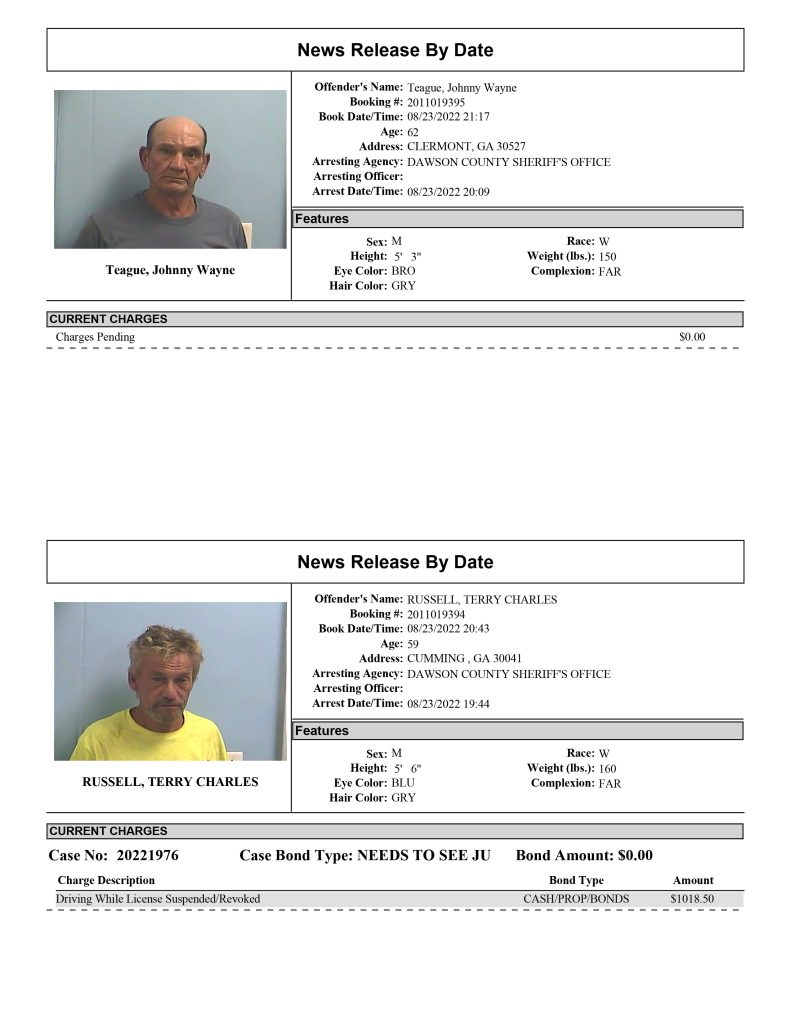 News Release By Date

Teague, Johnny Wayne

Offender's Name: Teague, Johnny Wayne
Booking #: 2011019395
Book Date/Time: 08/23/2022 21:17
Age: 62
Address: CLERMONT, GA 30527
Arresting Agency: DAWSON COUNTY SHERIFF'S OFFICE
Arresting Officer:
Arrest Date/Time: 08/23/2022 20:09

Features

Sex: M
Height: 5' 3"
Eye Color: BRO
Hair Color: GRY

Race: W
Weight (lbs.): 150
Complexion: FAR

CURRENT CHARGES

Charges Pending $0.00

News Release By Date

RUSSELL, TERRY CHARLES

Offender's Name: RUSSELL, TERRY CHARLES
Booking #: 2011019394
Book Date/Time: 08/23/2022 20:43
Age: 59
Address: CUMMING , GA 30041
Arresting Agency: DAWSON COUNTY SHERIFF'S OFFICE
Arresting Officer:
Arrest Date/Time: 08/23/2022 19:44

Features

Sex: M
Height: 5' 6"
Eye Color: BLU
Hair Color: GRY

Race: W
Weight (lbs.): 160
Complexion: FAR

CURRENT CHARGES

Case No: 20221976 Case Bond Type: NEEDS TO SEE JU Bond Amount: $0.00

| Charge Description | Bond Type | Amount |
|---|---|---|
| Driving While License Suspended/Revoked | CASH/PROP/BONDS | $1018.50 |